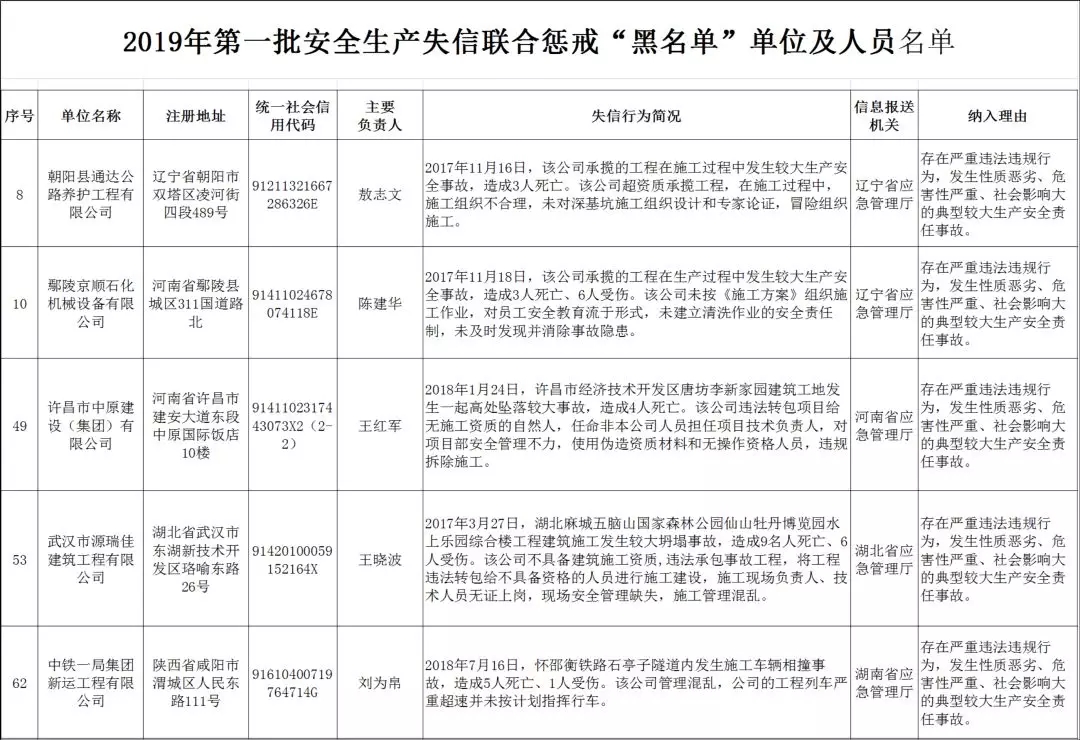 2019年第一批安全生产失信联合惩戒“黑名单”单位及人员名单

| 序号 | 单位名称 | 注册地址 | 统一社会信用代码 | 主要负责人 | 失信行为简况 | 信息报送机关 | 纳入理由 |
|---|---|---|---|---|---|---|---|
| 8 | 朝阳县通达公路养护工程有限公司 | 辽宁省朝阳市双塔区凌河街四段489号 | 91211321667286326E | 敖志文 | 2017年11月16日，该公司承揽的工程在施工过程中发生较大生产安全事故，造成3人死亡。该公司超资质承揽工程，在施工过程中，施工组织不合理，未对深基坑施工组织设计和专家论证，冒险组织施工。 | 辽宁省应急管理厅 | 存在严重违法违规行为，发生性质恶劣、危害性严重、社会影响大的典型较大生产安全责任事故。 |
| 10 | 鄢陵京顺石化机械设备有限公司 | 河南省鄢陵县城区311国道路北 | 91411024678074118E | 陈建华 | 2017年11月18日，该公司承揽的工程在生产过程中发生较大生产安全事故，造成3人死亡、6人受伤。该公司未按《施工方案》组织施工作业，对员工安全教育流于形式，未建立清洗作业的安全责任制，未及时发现并消除事故隐患。 | 辽宁省应急管理厅 | 存在严重违法违规行为，发生性质恶劣、危害性严重、社会影响大的典型较大生产安全责任事故。 |
| 49 | 许昌市中原建设（集团）有限公司 | 河南省许昌市建安大道东段中原国际饭店10楼 | 9141102317443073X2（2-2） | 王红军 | 2018年1月24日，许昌市经济技术开发区唐坊李新家园建筑工地发生一起高处坠落较大事故，造成4人死亡。该公司违法转包项目给无施工资质的自然人，任命非本公司人员担任项目技术负责人，对项目部安全管理不力，使用伪造资质材料和无操作资格人员，违规拆除施工。 | 河南省应急管理厅 | 存在严重违法违规行为，发生性质恶劣、危害性严重、社会影响大的典型较大生产安全责任事故。 |
| 53 | 武汉市源瑞佳建筑工程有限公司 | 湖北省武汉市东湖新技术开发区珞喻东路26号 | 91420100059152164X | 王晓波 | 2017年3月27日，湖北麻城五脑山国家森林公园仙山牡丹博览园水上乐园综合楼工程建筑施工发生较大坍塌事故，造成9名人死亡、6人受伤。该公司不具备建筑施工资质，违法承包事故工程，将工程违法转包给不具备资格的人员进行施工建设，施工现场负责人、技术人员无证上岗，现场安全管理缺失，施工管理混乱。 | 湖北省应急管理厅 | 存在严重违法违规行为，发生性质恶劣、危害性严重、社会影响大的典型较大生产安全责任事故。 |
| 62 | 中铁一局集团新运工程有限公司 | 陕西省咸阳市渭城区人民东路111号 | 91610400719764714G | 刘为帛 | 2018年7月16日，怀邵衡铁路石亭子隧道内发生施工车辆相撞事故，造成5人死亡、1人受伤。该公司管理混乱，公司的工程列车严重超速并未按计划指挥行车。 | 湖南省应急管理厅 | 存在严重违法违规行为，发生性质恶劣、危害性严重、社会影响大的典型较大生产安全责任事故。 |